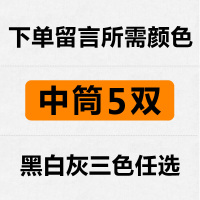 下单留言所需颜色

中筒5双

黑白灰三色任选